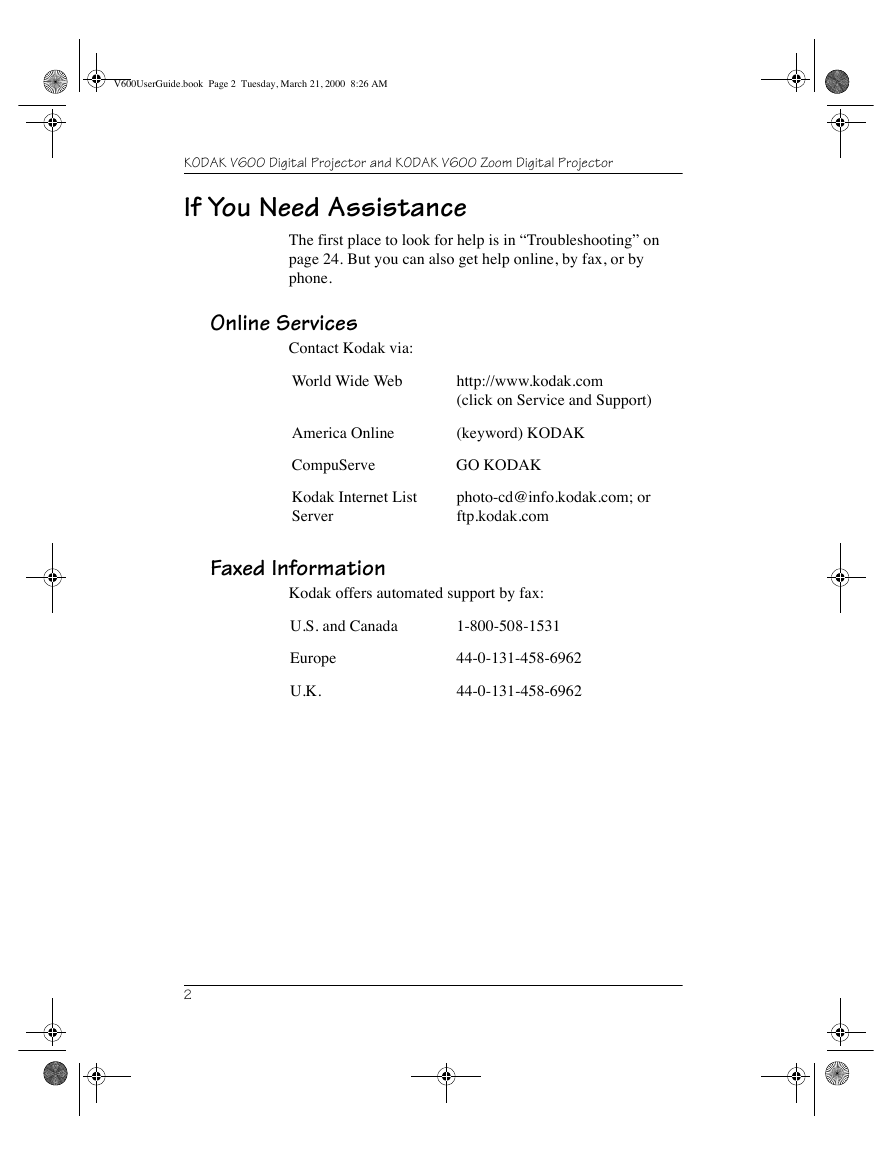 V600UserGuide.book Page 2 Tuesday, March 21, 2000 8:26 AM

KODAK V600 Digital Projector and KODAK V600 Zoom Digital Projector

If You Need Assistance

The first place to look for help is in “Troubleshooting” on page 24. But you can also get help online, by fax, or by phone.

Online Services

Contact Kodak via:

| World Wide Web | http://www.kodak.com (click on Service and Support) |
|---|---|
| America Online | (keyword) KODAK |
| CompuServe | GO KODAK |
| Kodak Internet List Server | photo-cd@info.kodak.com; or ftp.kodak.com |

Faxed Information

Kodak offers automated support by fax:

| U.S. and Canada | 1-800-508-1531 |
|---|---|
| Europe | 44-0-131-458-6962 |
| U.K. | 44-0-131-458-6962 |

2